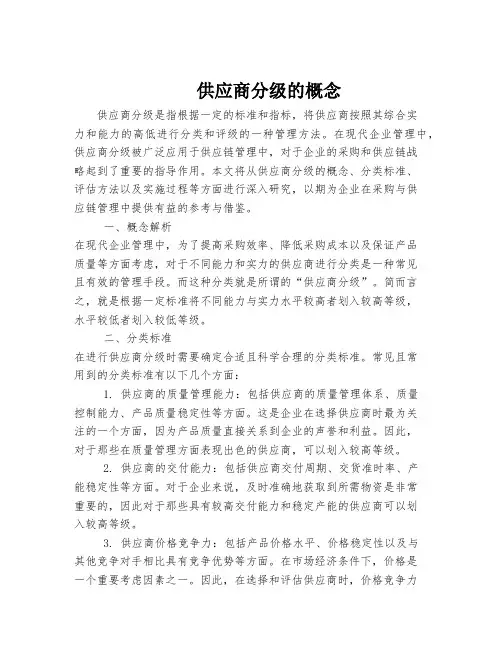 供应商分级的概念

供应商分级是指根据一定的标准和指标，将供应商按照其综合实力和能力的高低进行分类和评级的一种管理方法。在现代企业管理中，供应商分级被广泛应用于供应链管理中，对于企业的采购和供应链战略起到了重要的指导作用。本文将从供应商分级的概念、分类标准、评估方法以及实施过程等方面进行深入研究，以期为企业在采购与供应链管理中提供有益的参考与借鉴。

一、概念解析

在现代企业管理中，为了提高采购效率、降低采购成本以及保证产品质量等方面考虑，对于不同能力和实力的供应商进行分类是一种常见且有效的管理手段。而这种分类就是所谓的“供应商分级”。简而言之，就是根据一定标准将不同能力与实力水平较高者划入较高等级，水平较低者划入较低等级。

二、分类标准

在进行供应商分级时需要确定合适且科学合理的分类标准。常见且常用到的分类标准有以下几个方面：

1. 供应商的质量管理能力：包括供应商的质量管理体系、质量控制能力、产品质量稳定性等方面。这是企业在选择供应商时最为关注的一个方面，因为产品质量直接关系到企业的声誉和利益。因此，对于那些在质量管理方面表现出色的供应商，可以划入较高等级。

2. 供应商的交付能力：包括供应商交付周期、交货准时率、产能稳定性等方面。对于企业来说，及时准确地获取到所需物资是非常重要的，因此对于那些具有较高交付能力和稳定产能的供应商可以划入较高等级。

3. 供应商价格竞争力：包括产品价格水平、价格稳定性以及与其他竞争对手相比具有竞争优势等方面。在市场经济条件下，价格是一个重要考虑因素之一。因此，在选择和评估供应商时，价格竞争力